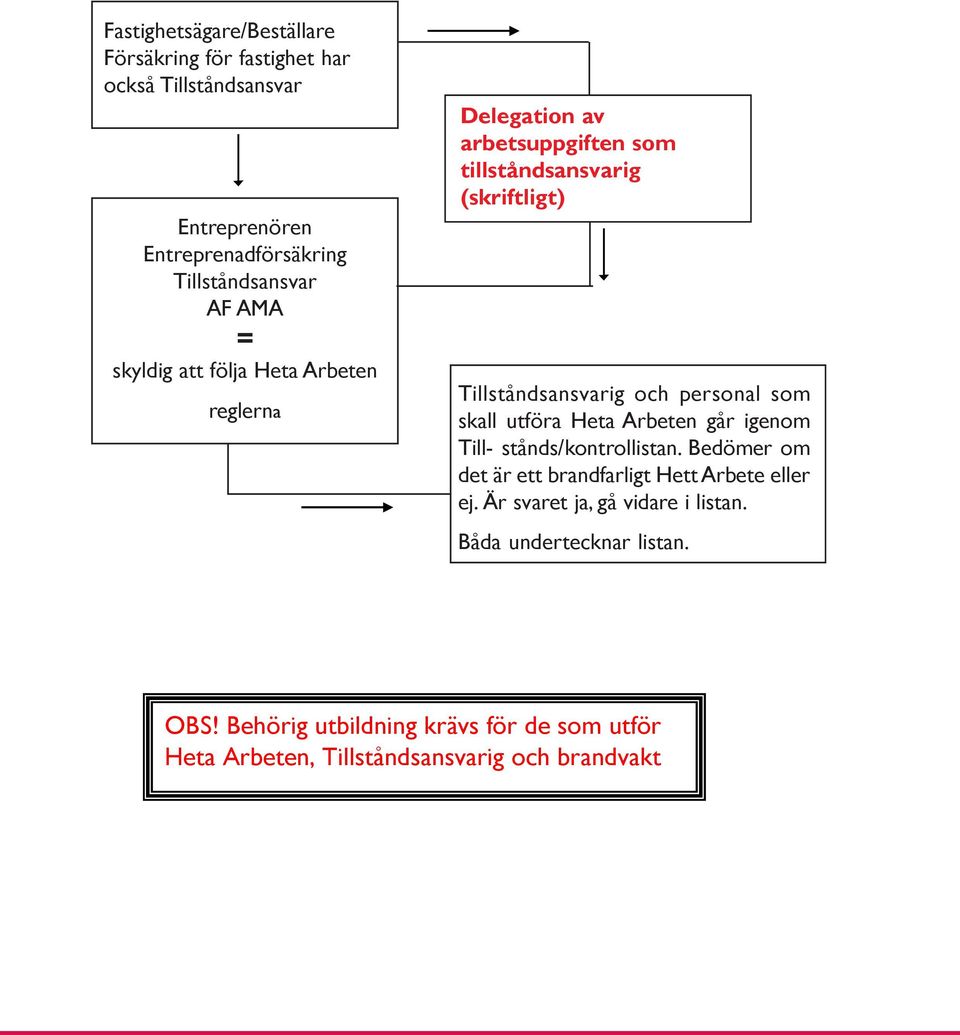 Fastighetsägare/Beställare
Försäkring för fastighet har också Tillståndsansvar

Delegation av arbetsuppgiften som tillståndsansvarig (skriftligt)

Entreprenören
Entreprenadförsäkring
Tillståndsansvar
AF AMA
=
skyldig att följa Heta Arbeten
reglerna

Tillståndsansvarig och personal som skall utföra Heta Arbeten går igenom Till- stånds/kontrollistan. Bedömer om det är ett brandfarligt Hett Arbete eller ej. Är svaret ja, gå vidare i listan.

Båda undertecknar listan.

OBS! Behörig utbildning krävs för de som utför Heta Arbeten, Tillståndsansvarig och brandvakt